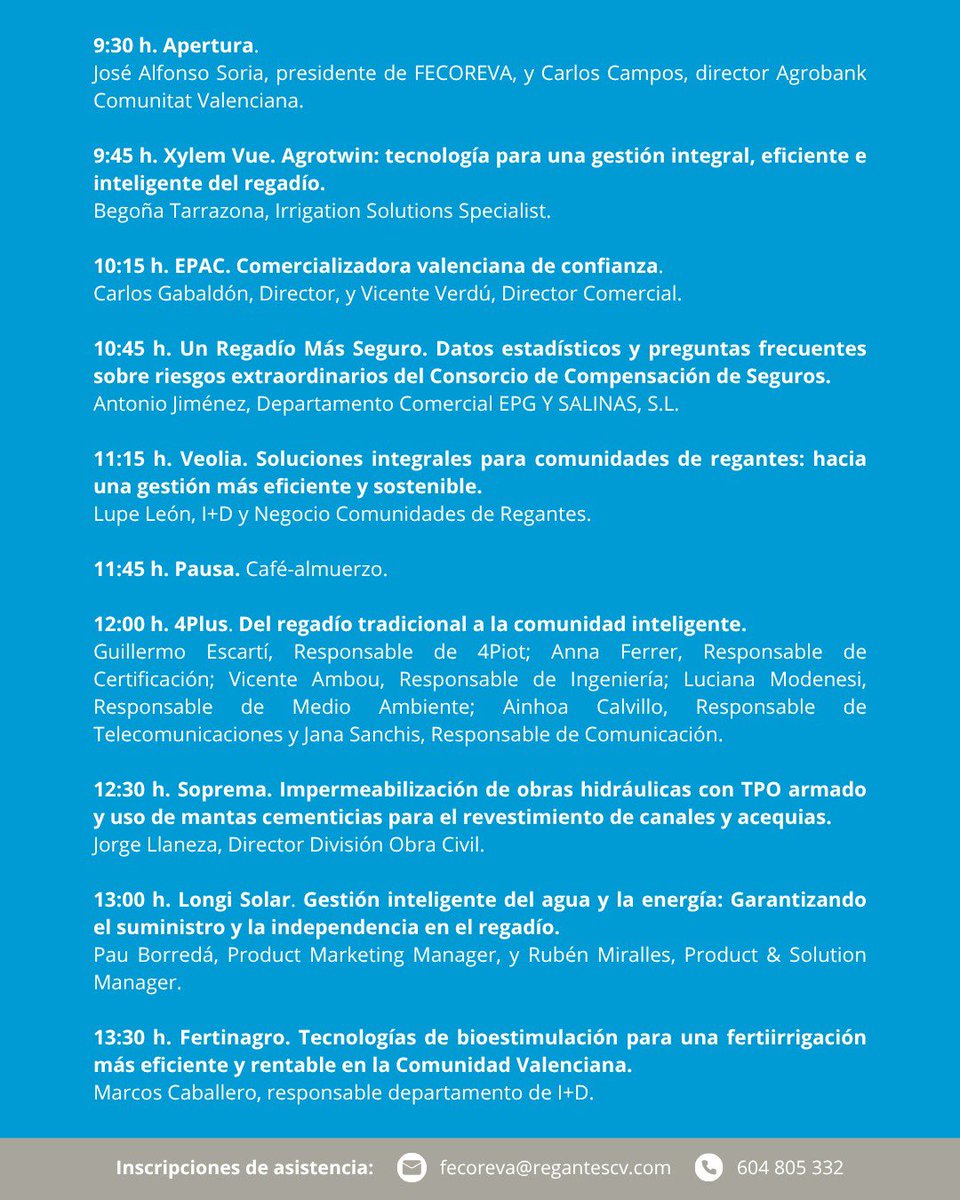 9:30 h. Apertura.
José Alfonso Soria, presidente de FECOREVA, y Carlos Campos, director Agrobank Comunitat Valenciana.

9:45 h. Xylem Vue. Agrotwin: tecnología para una gestión integral, eficiente e inteligente del regadío.
Begoña Tarrazona, Irrigation Solutions Specialist.

10:15 h. EPAC. Comercializadora valenciana de confianza.
Carlos Gabaldón, Director, y Vicente Verdú, Director Comercial.

10:45 h. Un Regadío Más Seguro. Datos estadísticos y preguntas frecuentes sobre riesgos extraordinarios del Consorcio de Compensación de Seguros.
Antonio Jiménez, Departamento Comercial EPG Y SALINAS, S.L.

11:15 h. Veolia. Soluciones integrales para comunidades de regantes: hacia una gestión más eficiente y sostenible.
Lupe León, I+D y Negocio Comunidades de Regantes.

11:45 h. Pausa. Café-almuerzo.

12:00 h. 4Plus. Del regadío tradicional a la comunidad inteligente.
Guillermo Escartí, Responsable de 4Piot; Anna Ferrer, Responsable de Certificación; Vicente Ambou, Responsable de Ingeniería; Luciana Modenesi, Responsable de Medio Ambiente; Ainhoa Calvillo, Responsable de Telecomunicaciones y Jana Sanchis, Responsable de Comunicación.

12:30 h. Soprema. Impermeabilización de obras hidráulicas con TPO armado y uso de mantas cementicias para el revestimiento de canales y acequias.
Jorge Llaneza, Director División Obra Civil.

13:00 h. Longi Solar. Gestión inteligente del agua y la energía: Garantizando el suministro y la independencia en el regadío.
Pau Borredá, Product Marketing Manager, y Rubén Miralles, Product & Solution Manager.

13:30 h. Fertinagro. Tecnologías de bioestimulación para una fertiirrigación más eficiente y rentable en la Comunidad Valenciana.
Marcos Caballero, responsable departamento de I+D.

Inscripciones de asistencia: fecoreva@regantescv.com 604 805 332